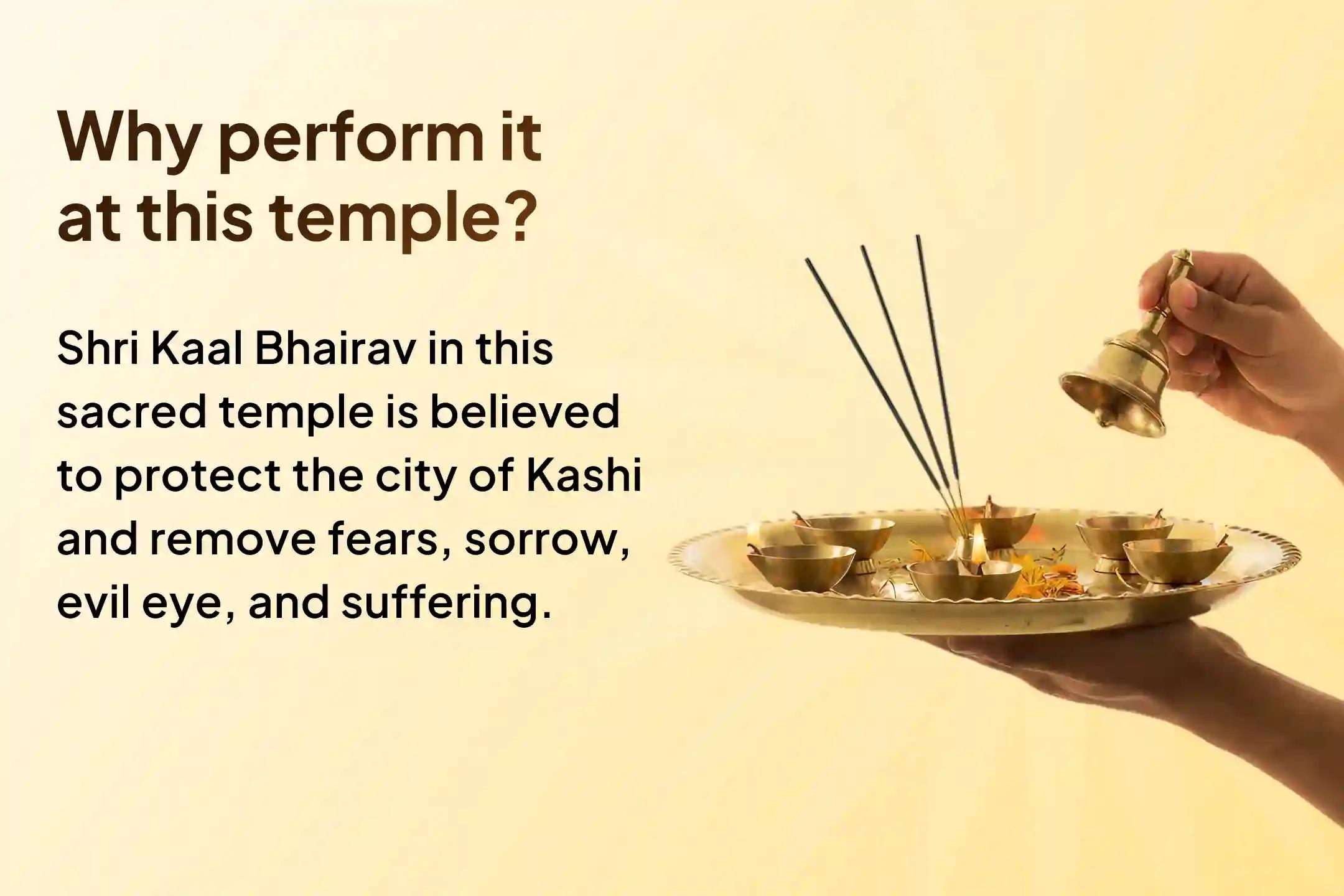 Why perform it at this temple?

Shri Kaal Bhairav in this sacred temple is believed to protect the city of Kashi and remove fears, sorrow, evil eye, and suffering.